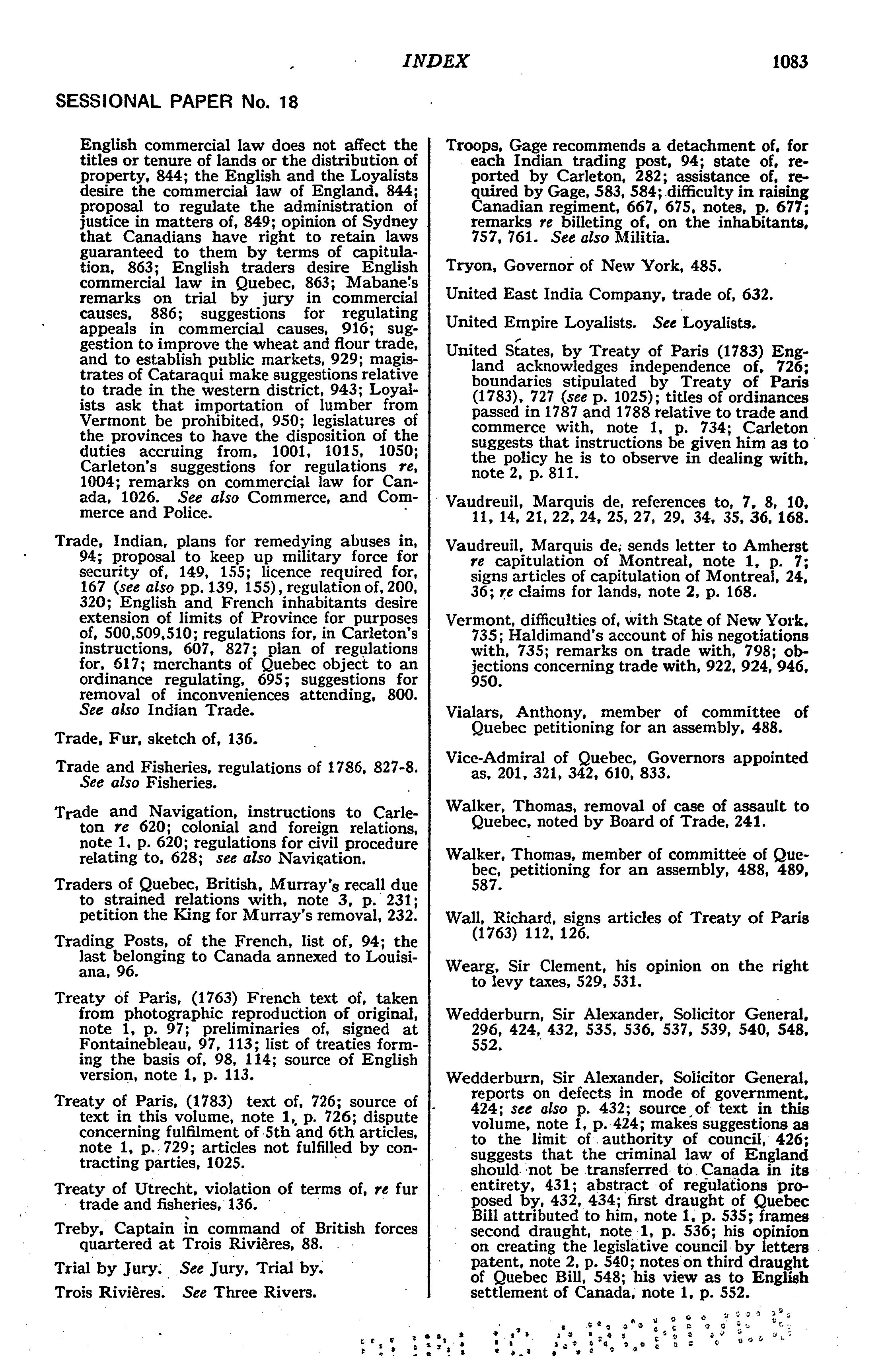 INDEX 1083

SESSIONAL PAPER No. 18

English commercial law does not affect the titles or tenure of lands or the distribution of property, 844; the English and the Loyalists desire the commercial law of England, 844; proposal to regulate the administration of justice in matters of, 849; opinion of Sydney that Canadians have right to retain laws guaranteed to them by terms of capitulation, 863; English traders desire English commercial law in Quebec, 863; Mabane's remarks on trial by jury in commercial causes, 886; suggestions for regulating appeals in commercial causes, 916; suggestion to improve the wheat and flour trade, and to establish public markets, 929; magistrates of Cataraqui make suggestions relative to trade in the western district, 943; Loyalists ask that importation of lumber from Vermont be prohibited, 950; legislatures of the provinces to have the disposition of the duties accruing from, 1001, 1015, 1050; Carleton's suggestions for regulations re, 1004; remarks on commercial law for Canada, 1026. See also Commerce, and Commerce and Police.

Trade, Indian, plans for remedying abuses in, 94; proposal to keep up military force for security of, 149, 155; licence required for, 167 (see also pp. 139, 155), regulation of, 200, 320; English and French inhabitants desire extension of limits of Province for purposes of, 500,509,510; regulations for, in Carleton's instructions, 607, 827; plan of regulations for, 617; merchants of Quebec object to an ordinance regulating, 695; suggestions for removal of inconveniences attending, 800. See also Indian Trade.

Trade, Fur, sketch of, 136.

Trade and Fisheries, regulations of 1786, 827-8. See also Fisheries.

Trade and Navigation, instructions to Carleton re 620; colonial and foreign relations, note 1, p. 620; regulations for civil procedure relating to, 628; see also Navigation.

Traders of Quebec, British, Murray's recall due to strained relations with, note 3, p. 231; petition the King for Murray's removal, 232.

Trading Posts, of the French, list of, 94; the last belonging to Canada annexed to Louisiana, 96.

Treaty of Paris, (1763) French text of, taken from photographic reproduction of original, note 1, p. 97; preliminaries of, signed at Fontainebleau, 97, 113; list of treaties forming the basis of, 98, 114; source of English version, note 1, p. 113.

Treaty of Paris, (1783) text of, 726; source of text in this volume, note 1, p. 726; dispute concerning fulfilment of 5th and 6th articles, note 1, p. 729; articles not fulfilled by contracting parties, 1025.

Treaty of Utrecht, violation of terms of, re fur trade and fisheries, 136.

Treby, Captain in command of British forces quartered at Trois Rivières, 88.

Trial by Jury. See Jury, Trial by.

Trois Rivières. See Three Rivers.

Troops, Gage recommends a detachment of, for each Indian trading post, 94; state of, reported by Carleton, 282; assistance of, required by Gage, 583, 584; difficulty in raising Canadian regiment, 667, 675, notes, p. 677; remarks re billeting of, on the inhabitants, 757, 761. See also Militia.

Tryon, Governor of New York, 485.

United East India Company, trade of, 632.

United Empire Loyalists. See Loyalists.

United States, by Treaty of Paris (1783) England acknowledges independence of, 726; boundaries stipulated by Treaty of Paris (1783), 727 (see p. 1025); titles of ordinances passed in 1787 and 1788 relative to trade and commerce with, note 1, p. 734; Carleton suggests that instructions be given him as to the policy he is to observe in dealing with, note 2, p. 811.

Vaudreuil, Marquis de, references to, 7, 8, 10, 11, 14, 21, 22, 24, 25, 27, 29, 34, 35, 36, 168.

Vaudreuil, Marquis de, sends letter to Amherst re capitulation of Montreal, note 1, p. 7; signs articles of capitulation of Montreal, 24, 36; re claims for lands, note 2, p. 168.

Vermont, difficulties of, with State of New York, 735; Haldimand's account of his negotiations with, 735; remarks on trade with, 798; objections concerning trade with, 922, 924, 946, 950.

Vialars, Anthony, member of committee of Quebec petitioning for an assembly, 488.

Vice-Admiral of Quebec, Governors appointed as, 201, 321, 342, 610, 833.

Walker, Thomas, removal of case of assault to Quebec, noted by Board of Trade, 241.

Walker, Thomas, member of committee of Quebec, petitioning for an assembly, 488, 489, 587.

Wall, Richard, signs articles of Treaty of Paris (1763) 112, 126.

Wearg, Sir Clement, his opinion on the right to levy taxes, 529, 531.

Wedderburn, Sir Alexander, Solicitor General, 296, 424, 432, 535, 536, 537, 539, 540, 548, 552.

Wedderburn, Sir Alexander, Solicitor General, reports on defects in mode of government, 424; see also p. 432; source of text in this volume, note 1, p. 424; makes suggestions as to the limit of authority of council, 426; suggests that the criminal law of England should not be transferred to Canada in its entirety, 431; abstract of regulations proposed by, 432, 434; first draught of Quebec Bill attributed to him, note 1, p. 535; frames second draught, note 1, p. 536; his opinion on creating the legislative council by letters patent, note 2, p. 540; notes on third draught of Quebec Bill, 548; his view as to English settlement of Canada, note 1, p. 552.